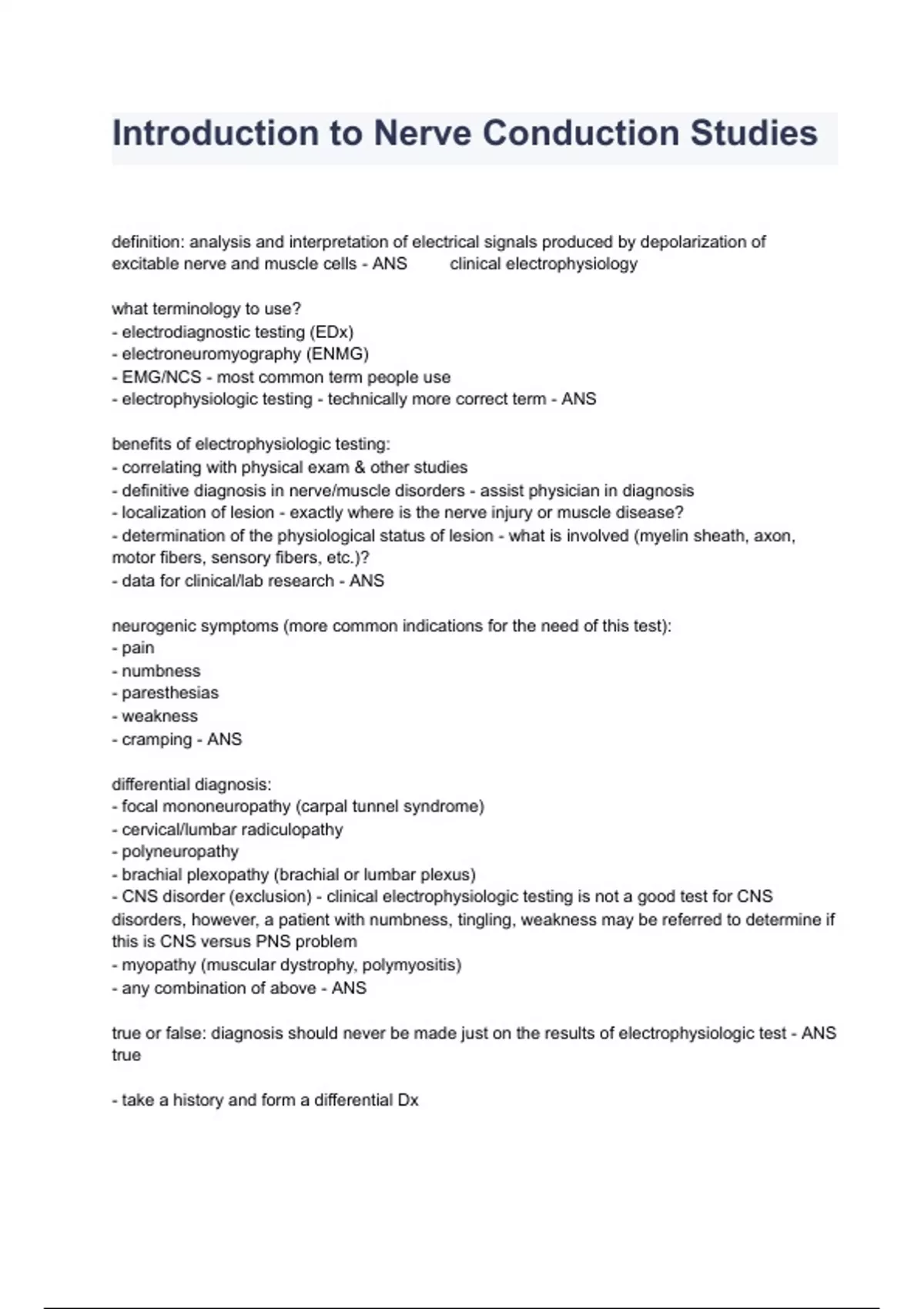 Introduction to Nerve Conduction Studies

definition: analysis and interpretation of electrical signals produced by depolarization of excitable nerve and muscle cells - ANS clinical electrophysiology

what terminology to use?
- electrodiagnostic testing (EDx)
- electroneuromyography (ENMG)
- EMG/NCS - most common term people use
- electrophysiologic testing - technically more correct term - ANS

benefits of electrophysiologic testing:
- correlating with physical exam & other studies
- definitive diagnosis in nerve/muscle disorders - assist physician in diagnosis
- localization of lesion - exactly where is the nerve injury or muscle disease?
- determination of the physiological status of lesion - what is involved (myelin sheath, axon, motor fibers, sensory fibers, etc.)?
- data for clinical/lab research - ANS

neurogenic symptoms (more common indications for the need of this test):
- pain
- numbness
- paresthesias
- weakness
- cramping - ANS

differential diagnosis:
- focal mononeuropathy (carpal tunnel syndrome)
- cervical/lumbar radiculopathy
- polyneuropathy
- brachial plexopathy (brachial or lumbar plexus)
- CNS disorder (exclusion) - clinical electrophysiologic testing is not a good test for CNS disorders, however, a patient with numbness, tingling, weakness may be referred to determine if this is CNS versus PNS problem
- myopathy (muscular dystrophy, polymyositis)
- any combination of above - ANS

true or false: diagnosis should never be made just on the results of electrophysiologic test - ANS true

- take a history and form a differential Dx